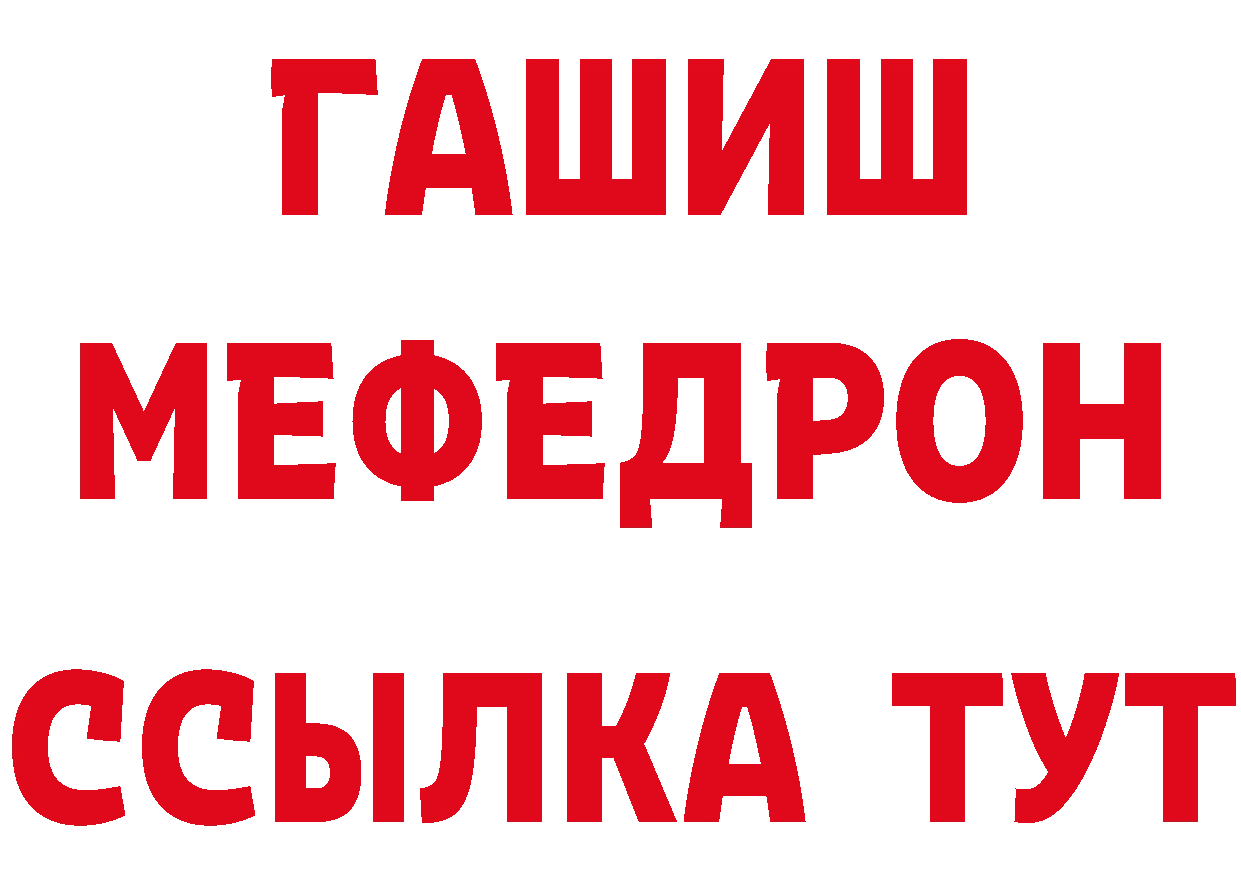 ГАШИШ
МЕФЕДРОН
ССЫЛКА ТУТ